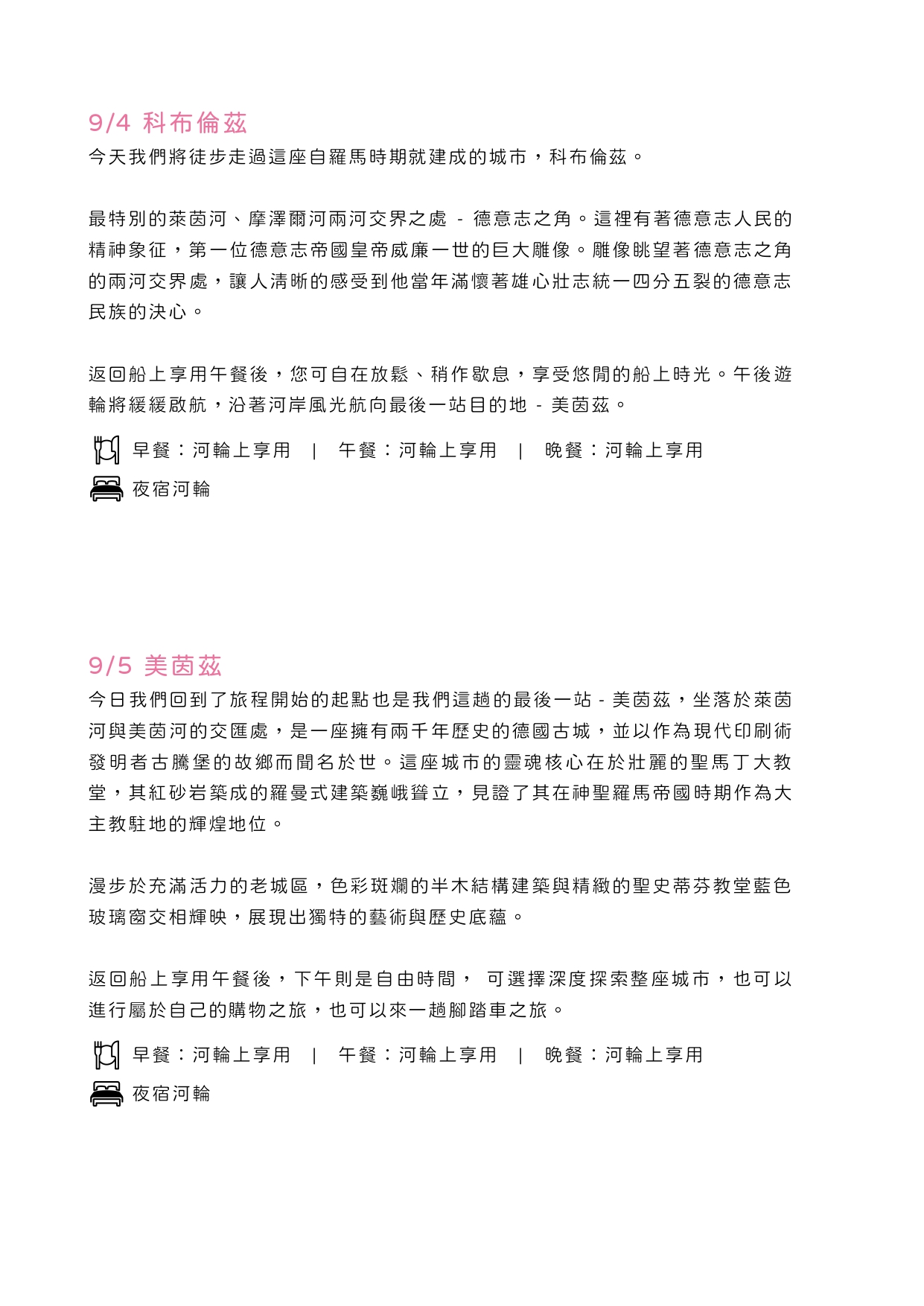 9/4 科布倫茲

今天我們將徒步走過這座自羅馬時期就建成的城市，科布倫茲。

最特別的萊茵河、摩澤爾河兩河交界之處 - 德意志之角。這裡有著德意志人民的精神象征，第一位德意志帝國皇帝威廉一世的巨大雕像。雕像眺望著德意志之角的兩河交界處，讓人清晰的感受到他當年滿懷著雄心壯志統一四分五裂的德意志民族的決心。

返回船上享用午餐後，您可自在放鬆、稍作歇息，享受悠閒的船上時光。午後遊輪將緩緩啟航，沿著河岸風光航向最後一站目的地 - 美茵茲。

早餐：河輪上享用 | 午餐：河輪上享用 | 晚餐：河輪上享用

夜宿河輪

9/5 美茵茲

今日我們回到了旅程開始的起點也是我們這趟的最後一站 - 美茵茲，坐落於萊茵河與美茵河的交匯處，是一座擁有兩千年歷史的德國古城，並以作為現代印刷術發明者古騰堡的故鄉而聞名於世。這座城市的靈魂核心在於壯麗的聖馬丁大教堂，其紅砂岩築成的羅曼式建築巍峨聳立，見證了其在神聖羅馬帝國時期作為大主教駐地的輝煌地位。

漫步於充滿活力的老城區，色彩斑斕的半木結構建築與精緻的聖史蒂芬教堂藍色玻璃窗交相輝映，展現出獨特的藝術與歷史底蘊。

返回船上享用午餐後，下午則是自由時間， 可選擇深度探索整座城市，也可以進行屬於自己的購物之旅，也可以來一趟腳踏車之旅。

早餐：河輪上享用 | 午餐：河輪上享用 | 晚餐：河輪上享用

夜宿河輪